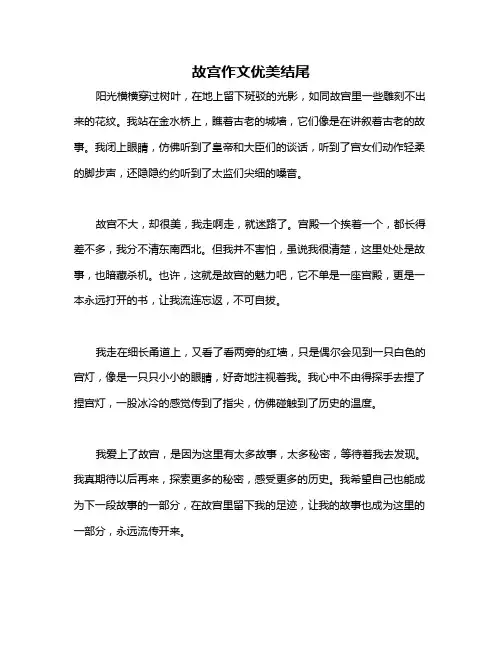 故宫作文优美结尾

阳光横横穿过树叶，在地上留下斑驳的光影，如同故宫里一些雕刻不出来的花纹。我站在金水桥上，瞧着古老的城墙，它们像是在讲叙着古老的故事。我闭上眼睛，仿佛听到了皇帝和大臣们的谈话，听到了宫女们动作轻柔的脚步声，还隐隐约约听到了太监们尖细的嗓音。

故宫不大，却很美，我走啊走，就迷路了。宫殿一个挨着一个，都长得差不多，我分不清东南西北。但我并不害怕，虽说我很清楚，这里处处是故事，也暗藏杀机。也许，这就是故宫的魅力吧，它不单是一座宫殿，更是一本永远打开的书，让我流连忘返，不可自拔。

我走在细长甬道上，又看了看两旁的红墙，只是偶尔会见到一只白色的宫灯，像是一只只小小的眼睛，好奇地注视着我。我心中不由得探手去捏了捏宫灯，一股冰冷的感觉传到了指尖，仿佛碰触到了历史的温度。

我爱上了故宫，是因为这里有太多故事，太多秘密，等待着我去发现。我真期待以后再来，探索更多的秘密，感受更多的历史。我希望自己也能成为下一段故事的一部分，在故宫里留下我的足迹，让我的故事也成为这里的一部分，永远流传开来。